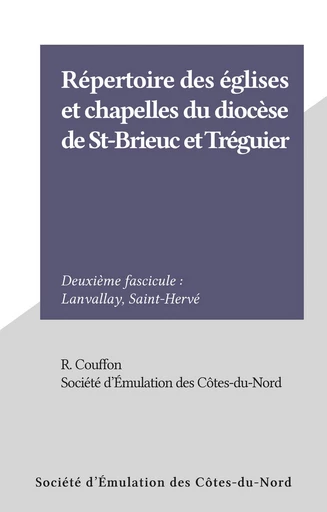 Répertoire des églises et chapelles du diocèse de St-Brieuc et Tréguier

Deuxième fascicule : Lanvallay, Saint-Hervé

R. Couffon
Société d'Émulation des Côtes-du-Nord

Société d'Émulation des Côtes-du-Nord